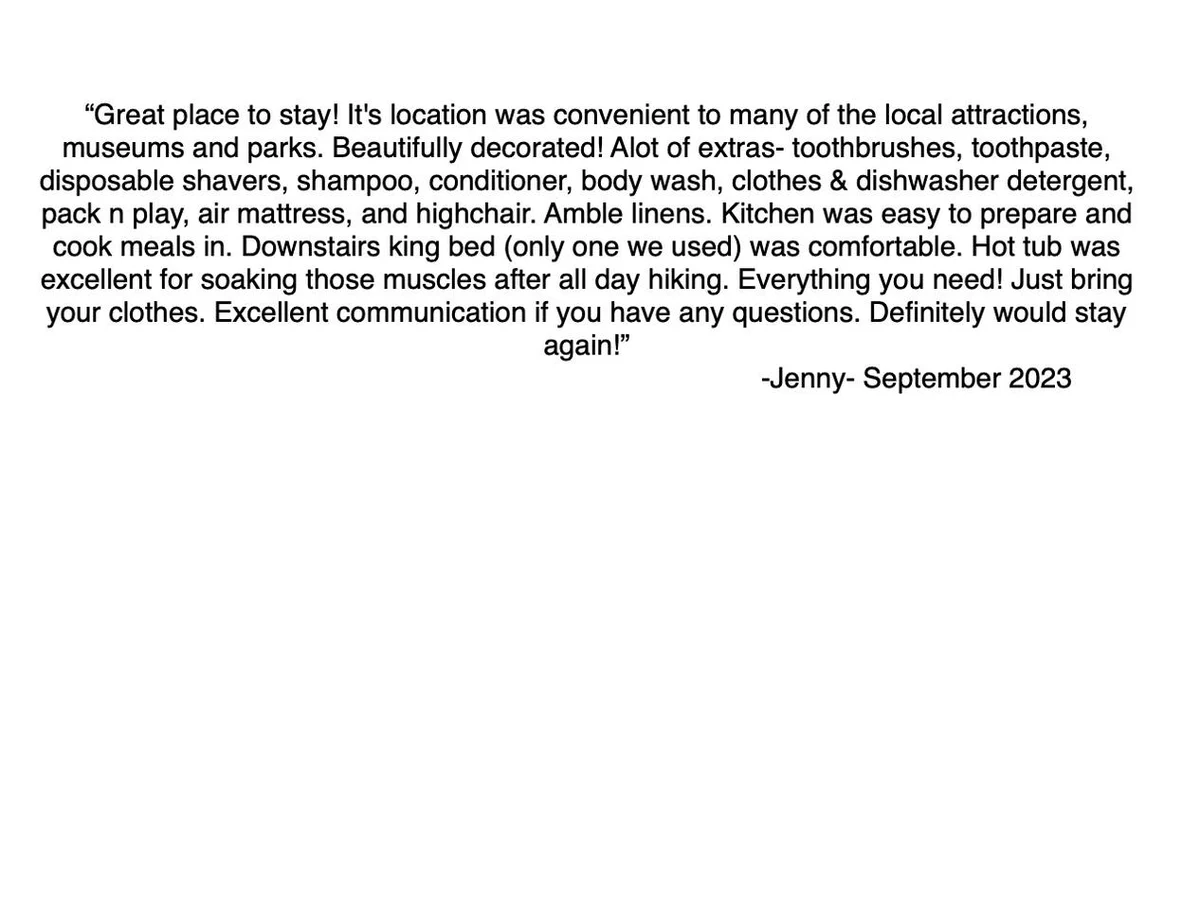 "Great place to stay! It's location was convenient to many of the local attractions, museums and parks. Beautifully decorated! Alot of extras- toothbrushes, toothpaste, disposable shavers, shampoo, conditioner, body wash, clothes & dishwasher detergent, pack n play, air mattress, and highchair. Amble linens. Kitchen was easy to prepare and cook meals in. Downstairs king bed (only one we used) was comfortable. Hot tub was excellent for soaking those muscles after all day hiking. Everything you need! Just bring your clothes. Excellent communication if you have any questions. Definitely would stay again!"

-Jenny- September 2023